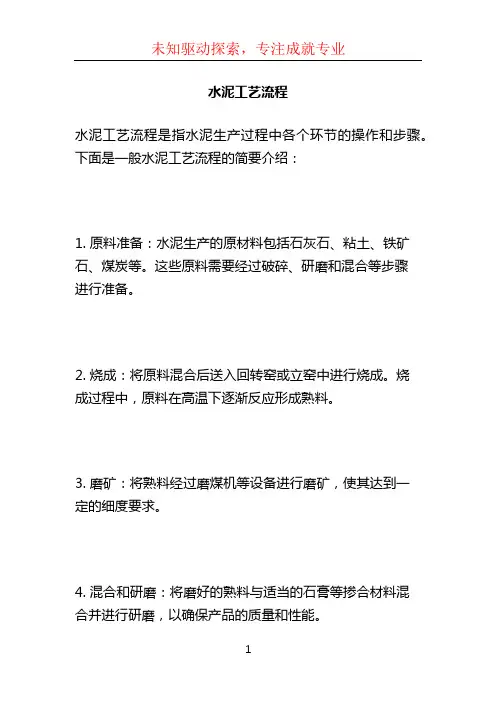 未知驱动探索，专注成就专业

水泥工艺流程

水泥工艺流程是指水泥生产过程中各个环节的操作和步骤。下面是一般水泥工艺流程的简要介绍：

1. 原料准备：水泥生产的原材料包括石灰石、粘土、铁矿石、煤炭等。这些原料需要经过破碎、研磨和混合等步骤进行准备。

2. 烧成：将原料混合后送入回转窑或立窑中进行烧成。烧成过程中，原料在高温下逐渐反应形成熟料。

3. 磨矿：将熟料经过磨煤机等设备进行磨矿，使其达到一定的细度要求。

4. 混合和研磨：将磨好的熟料与适当的石膏等掺合材料混合并进行研磨，以确保产品的质量和性能。

1